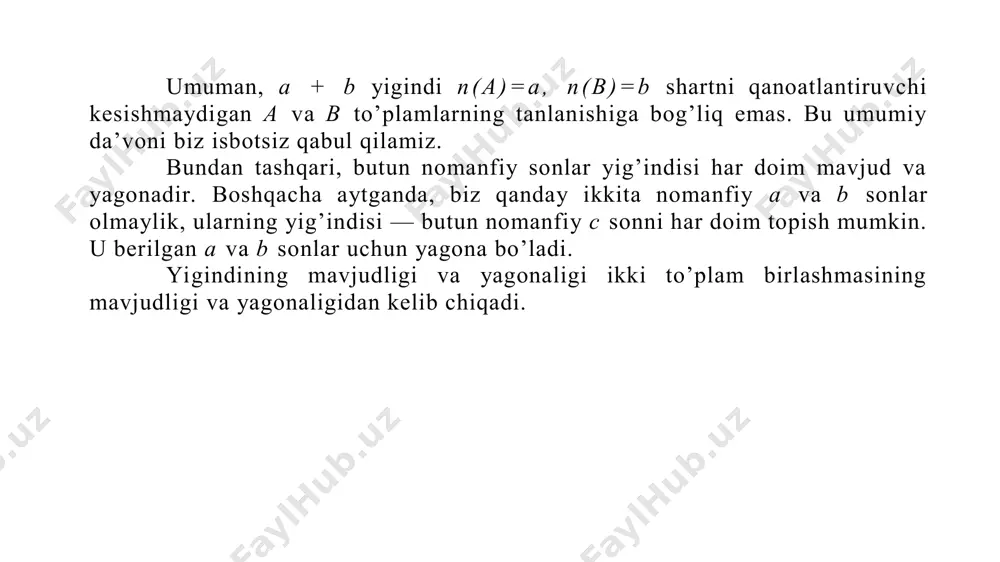 Umuman, $a + b$ yigindi $n(A)=a$, $n(B)=b$ shartni qanoatlantiruvchi kesishmaydigan $A$ va $B$ to'plamlarning tanlanishiga bog'liq emas. Bu umumiy da'voni biz isbotsiz qabul qilamiz.

Bundan tashqari, butun nomanfiy sonlar yig'indisi har doim mavjud va yagonadir. Boshqacha aytganda, biz qanday ikkita nomanfiy $a$ va $b$ sonlar olmaylik, ularning yig'indisi — butun nomanfiy $c$ sonni har doim topish mumkin. U berilgan $a$ va $b$ sonlar uchun yagona bo'ladi.

Yigindining mavjudligi va yagonaligi ikki to'plam birlashmasining mavjudligi va yagonaligidan kelib chiqadi.

FaylHub.uz FaylHub.uz FaylHub.uz FaylHub.uz FaylHub.uz FaylHub.uz